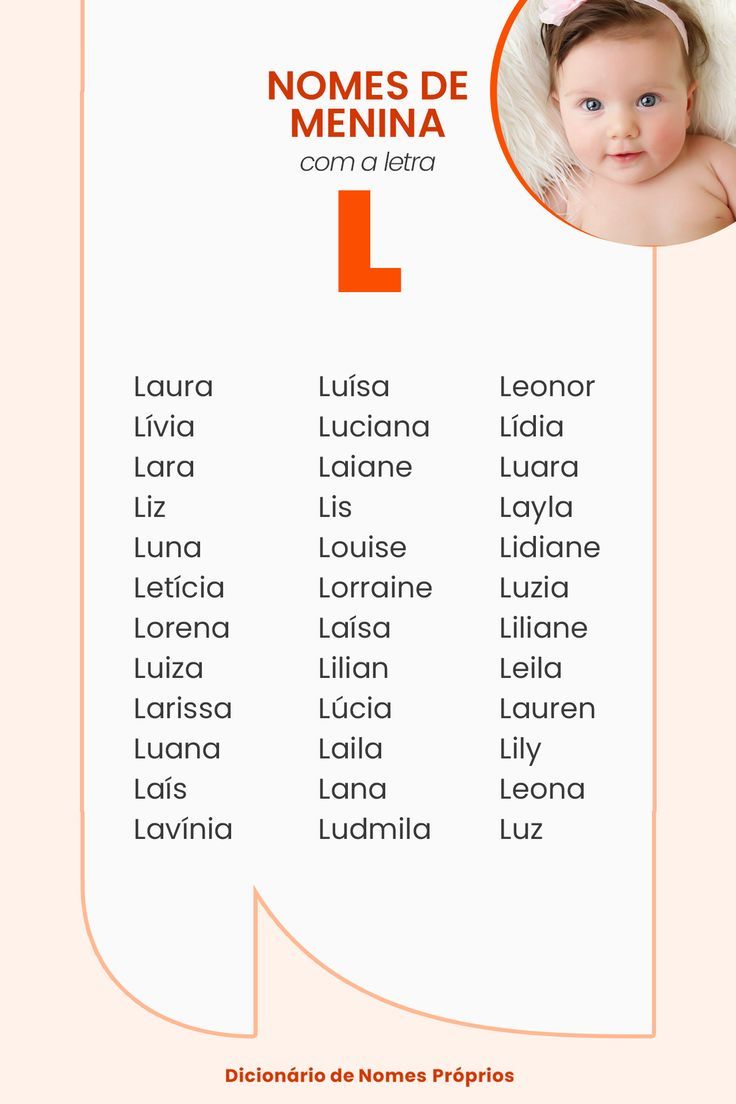 NOMES DE MENINA
com a letra
L

Laura
Lívia
Lara
Liz
Luna
Letícia
Lorena
Luiza
Larissa
Luana
Laís
Lavínia

Luísa
Luciana
Laiane
Lis
Louise
Lorraine
Laísa
Lilian
Lúcia
Laila
Lana
Ludmila

Leonor
Lídia
Luara
Layla
Lidiane
Luzia
Liliane
Leila
Lauren
Lily
Leona
Luz

Dicionário de Nomes Próprios